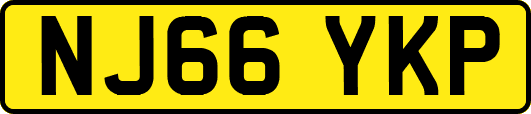 NJ66 YKP